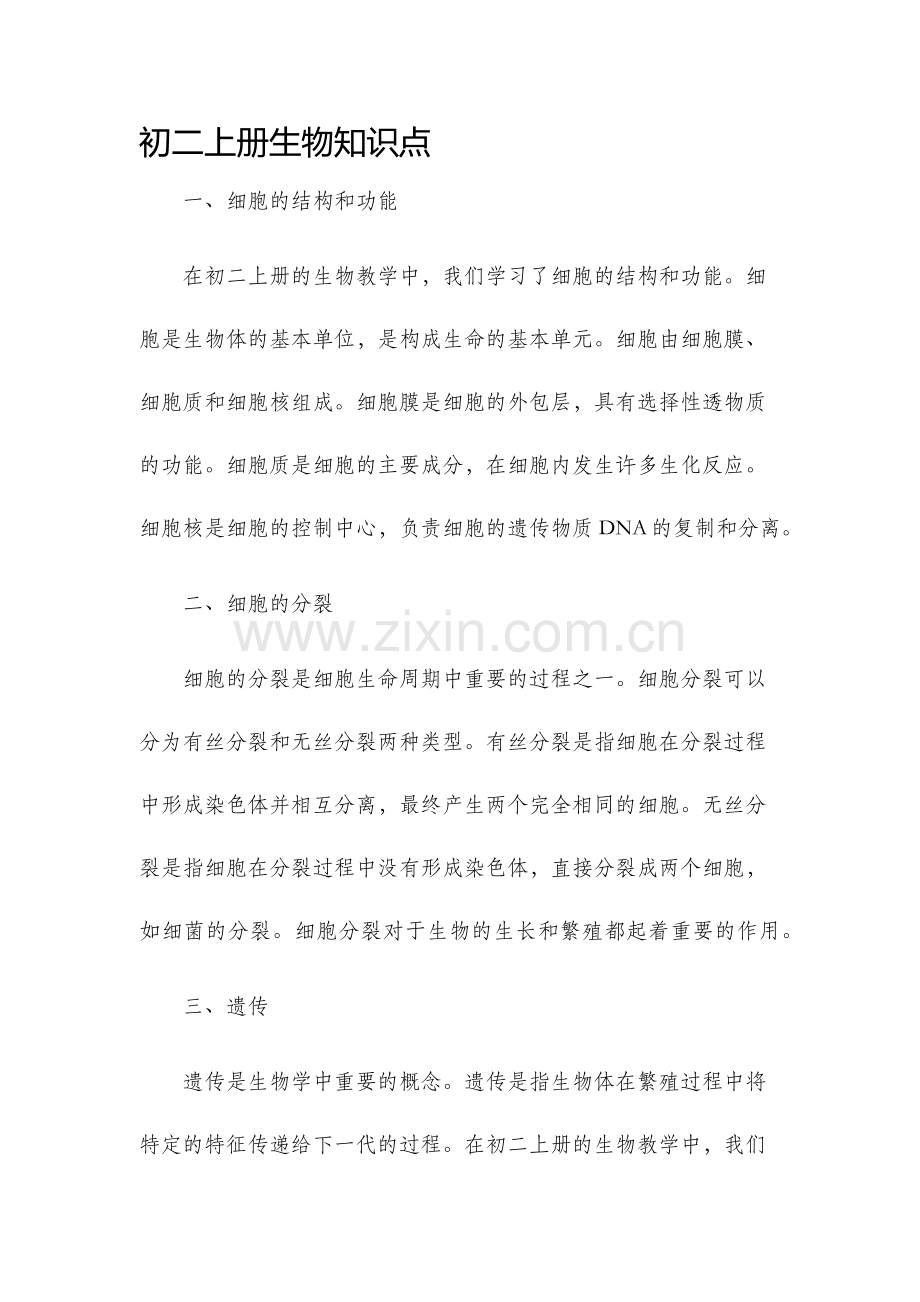 初二上册生物知识点

一、细胞的结构和功能

在初二上册的生物教学中，我们学习了细胞的结构和功能。细胞是生物体的基本单位，是构成生命的基本单元。细胞由细胞膜、细胞质和细胞核组成。细胞膜是细胞的外包层，具有选择性透物质的功能。细胞质是细胞的主要成分，在细胞内发生许多生化反应。细胞核是细胞的控制中心，负责细胞的遗传物质 DNA 的复制和分离。

二、细胞的分裂

www.zixin.com.cn

细胞的分裂是细胞生命周期中重要的过程之一。细胞分裂可以分为有丝分裂和无丝分裂两种类型。有丝分裂是指细胞在分裂过程中形成染色体并相互分离，最终产生两个完全相同的细胞。无丝分裂是指细胞在分裂过程中没有形成染色体，直接分裂成两个细胞，如细菌的分裂。细胞分裂对于生物的生长和繁殖都起着重要的作用。

三、遗传

遗传是生物学中重要的概念。遗传是指生物体在繁殖过程中将特定的特征传递给下一代的过程。在初二上册的生物教学中，我们